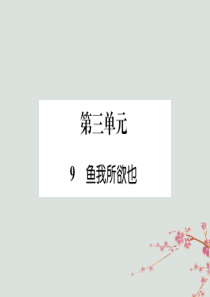 第三单元

9　鱼我所欲也